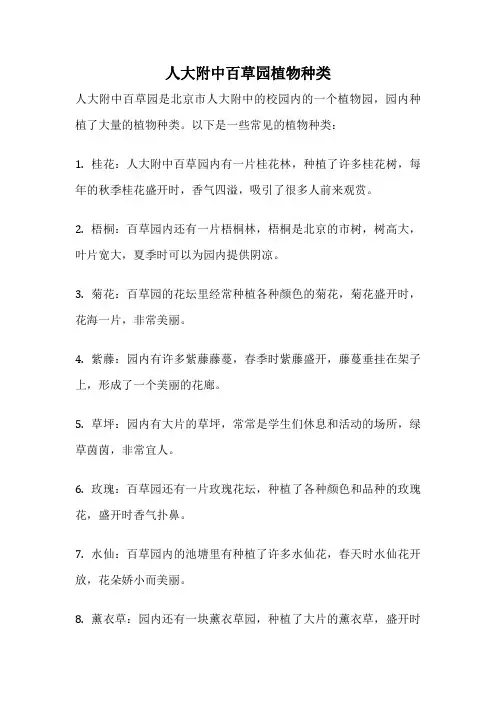 人大附中百草园植物种类

人大附中百草园是北京市人大附中的校园内的一个植物园，园内种植了大量的植物种类。以下是一些常见的植物种类：

1. 桂花：人大附中百草园内有一片桂花林，种植了许多桂花树，每年的秋季桂花盛开时，香气四溢，吸引了很多人前来观赏。

2. 梧桐：百草园内还有一片梧桐林，梧桐是北京的市树，树高大，叶片宽大，夏季时可以为园内提供阴凉。

3. 菊花：百草园的花坛里经常种植各种颜色的菊花，菊花盛开时，花海一片，非常美丽。

4. 紫藤：园内有许多紫藤藤蔓，春季时紫藤盛开，藤蔓垂挂在架子上，形成了一个美丽的花廊。

5. 草坪：园内有大片的草坪，常常是学生们休息和活动的场所，绿草茵茵，非常宜人。

6. 玫瑰：百草园还有一片玫瑰花坛，种植了各种颜色和品种的玫瑰花，盛开时香气扑鼻。

7. 水仙：百草园内的池塘里有种植了许多水仙花，春天时水仙花开放，花朵娇小而美丽。

8. 薰衣草：园内还有一块薰衣草园，种植了大片的薰衣草，盛开时